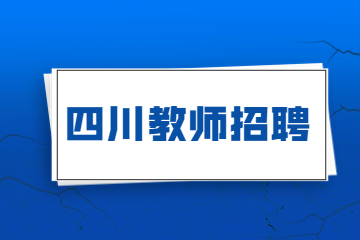 四川教师招聘